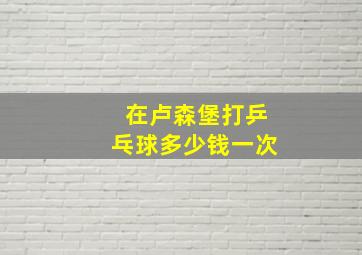 在卢森堡打乒乓球多少钱一次